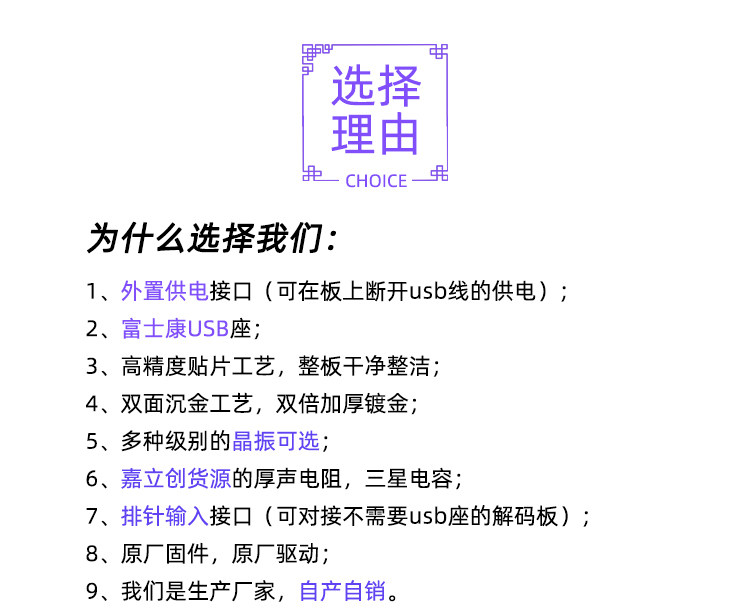 选择
理由
CHOICE

为什么选择我们:

1、外置供电接口（可在板上断开usb线的供电）;
2、富士康USB座;
3、高精度贴片工艺，整板干净整洁;
4、双面沉金工艺，双倍加厚镀金;
5、多种级别的晶振可选;
6、嘉立创货源的厚声电阻，三星电容;
7、排针输入接口（可对接不需要usb座的解码板）;
8、原厂固件，原厂驱动;
9、我们是生产厂家，自产自销。